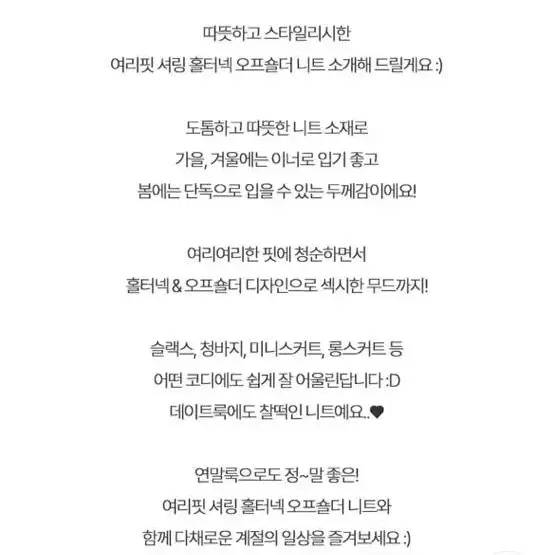 따뜻하고 스타일리시한
여리핏 셔링 홀터넥 오프숄더 니트 소개해 드릴게요 :)

도톰하고 따뜻한 니트 소재로
가을, 겨울에는 이너로 입기 좋고
봄에는 단독으로 입을 수 있는 두께감이에요!

여리여리한 핏에 청순하면서
홀터넥 & 오프숄더 디자인으로 섹시한 무드까지!

슬랙스, 청바지, 미니스커트, 롱스커트 등
어떤 코디에도 쉽게 잘 어울린답니다 :D
데이트룩에도 찰떡인 니트예요..♥

연말룩으로도 정~말 좋은!
여리핏 셔링 홀터넥 오프숄더 니트와
함께 다채로운 계절의 일상을 즐겨보세요 :)